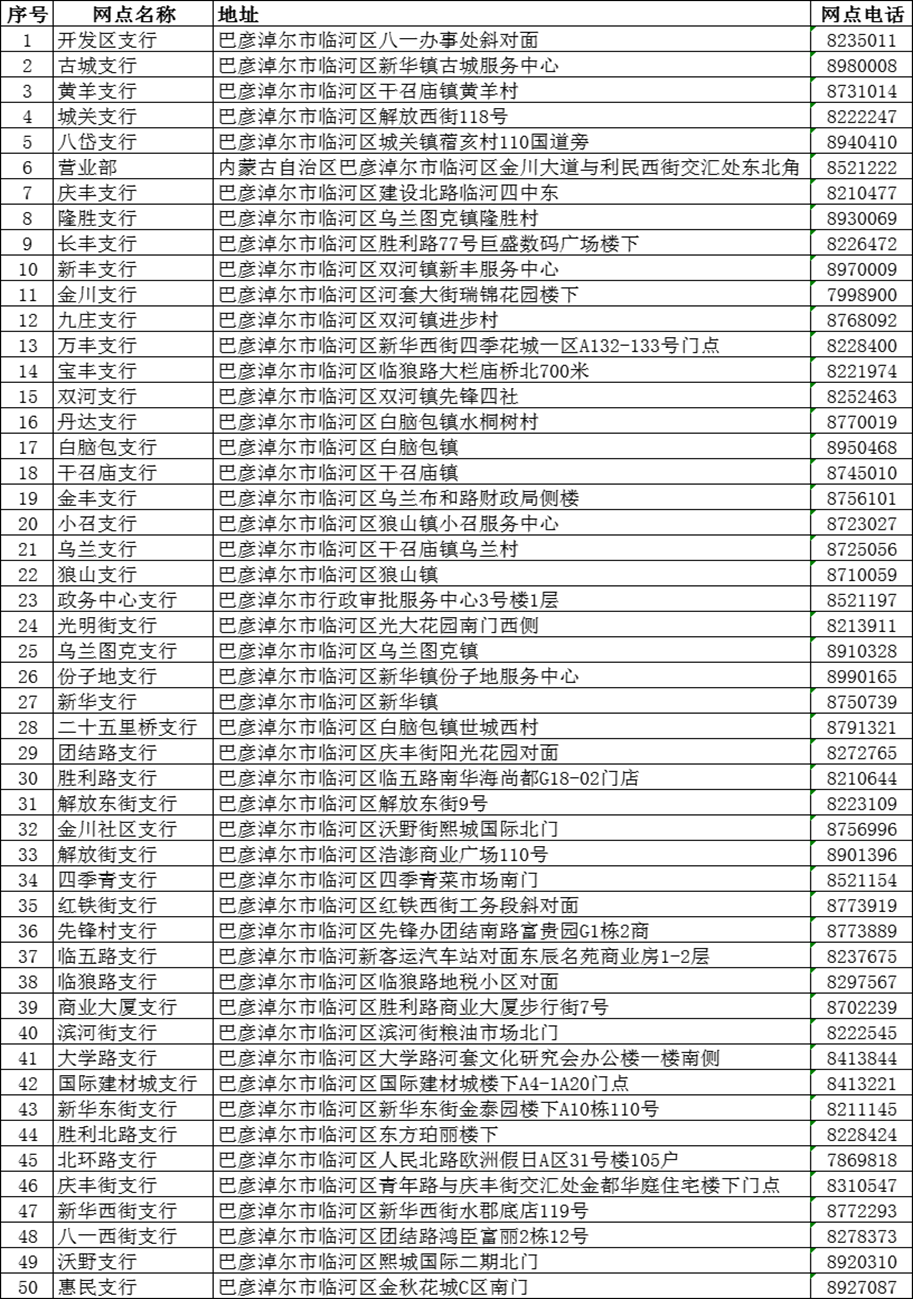 | 序号 | 网点名称 | 地址 | 网点电话 |
|---|---|---|---|
| 1 | 开发区支行 | 巴彦淖尔市临河区八一办事处斜对面 | 8235011 |
| 2 | 古城支行 | 巴彦淖尔市临河区新华镇古城服务中心 | 8980008 |
| 3 | 黄羊支行 | 巴彦淖尔市临河区干召庙镇黄羊村 | 8731014 |
| 4 | 城关支行 | 巴彦淖尔市临河区解放西街118号 | 8222247 |
| 5 | 八岱支行 | 巴彦淖尔市临河区城关镇蓿亥村110国道旁 | 8940410 |
| 6 | 营业部 | 内蒙古自治区巴彦淖尔市临河区金川大道与利民西街交汇处东北角 | 8521222 |
| 7 | 庆丰支行 | 巴彦淖尔市临河区建设北路临河四中东 | 8210477 |
| 8 | 隆胜支行 | 巴彦淖尔市临河区乌兰图克镇隆胜村 | 8930069 |
| 9 | 长丰支行 | 巴彦淖尔市临河区胜利路77号巨盛数码广场楼下 | 8226472 |
| 10 | 新丰支行 | 巴彦淖尔市临河区双河镇新丰服务中心 | 8970009 |
| 11 | 金川支行 | 巴彦淖尔市临河区河套大街瑞锦花园楼下 | 7998900 |
| 12 | 九庄支行 | 巴彦淖尔市临河区双河镇进步村 | 8768092 |
| 13 | 万丰支行 | 巴彦淖尔市临河区新华西街四季花城一区A132-133号门点 | 8228400 |
| 14 | 宝丰支行 | 巴彦淖尔市临河区临狼路大栏庙桥北700米 | 8221974 |
| 15 | 双河支行 | 巴彦淖尔市临河区双河镇先锋四社 | 8252463 |
| 16 | 丹达支行 | 巴彦淖尔市临河区白脑包镇水桐树村 | 8770019 |
| 17 | 白脑包支行 | 巴彦淖尔市临河区白脑包镇 | 8950468 |
| 18 | 干召庙支行 | 巴彦淖尔市临河区干召庙镇 | 8745010 |
| 19 | 金丰支行 | 巴彦淖尔市临河区乌兰布和路财政局侧楼 | 8756101 |
| 20 | 小召支行 | 巴彦淖尔市临河区狼山镇小召服务中心 | 8723027 |
| 21 | 乌兰支行 | 巴彦淖尔市临河区干召庙镇乌兰村 | 8725056 |
| 22 | 狼山支行 | 巴彦淖尔市临河区狼山镇 | 8710059 |
| 23 | 政务中心支行 | 巴彦淖尔市行政审批服务中心3号楼1层 | 8521197 |
| 24 | 光明街支行 | 巴彦淖尔市临河区光大花园南门西侧 | 8213911 |
| 25 | 乌兰图克支行 | 巴彦淖尔市临河区乌兰图克镇 | 8910328 |
| 26 | 份子地支行 | 巴彦淖尔市临河区新华镇份子地服务中心 | 8990165 |
| 27 | 新华支行 | 巴彦淖尔市临河区新华镇 | 8750739 |
| 28 | 二十五里桥支行 | 巴彦淖尔市临河区白脑包镇世城西村 | 8791321 |
| 29 | 团结路支行 | 巴彦淖尔市临河区庆丰街阳光花园对面 | 8272765 |
| 30 | 胜利路支行 | 巴彦淖尔市临河区临五路南华海尚都G18-02门店 | 8210644 |
| 31 | 解放东街支行 | 巴彦淖尔市临河区解放东街9号 | 8223109 |
| 32 | 金川社区支行 | 巴彦淖尔市临河区沃野街熙城国际北门 | 8756996 |
| 33 | 解放街支行 | 巴彦淖尔市临河区浩澎商业广场110号 | 8901396 |
| 34 | 四季青支行 | 巴彦淖尔市临河区四季青菜市场南门 | 8521154 |
| 35 | 红铁街支行 | 巴彦淖尔市临河区红铁西街工务段斜对面 | 8773919 |
| 36 | 先锋村支行 | 巴彦淖尔市临河区先锋办团结南路富贵园G1栋2商 | 8773889 |
| 37 | 临五路支行 | 巴彦淖尔市临河新客运汽车站对面东辰名苑商业房1-2层 | 8237675 |
| 38 | 临狼路支行 | 巴彦淖尔市临河区临狼路地税小区对面 | 8297567 |
| 39 | 商业大厦支行 | 巴彦淖尔市临河区胜利路商业大厦步行街7号 | 8702239 |
| 40 | 滨河街支行 | 巴彦淖尔市临河区滨河街粮油市场北门 | 8222545 |
| 41 | 大学路支行 | 巴彦淖尔市临河区大学路河套文化研究会办公楼一楼南侧 | 8413844 |
| 42 | 国际建材城支行 | 巴彦淖尔市临河区国际建材城楼下A4-1A20门点 | 8413221 |
| 43 | 新华东街支行 | 巴彦淖尔市临河区新华东街金泰园楼下A10栋110号 | 8211145 |
| 44 | 胜利北路支行 | 巴彦淖尔市临河区东方珀丽楼下 | 8228424 |
| 45 | 北环路支行 | 巴彦淖尔市临河区人民北路欧洲假日A区31号楼105户 | 7869818 |
| 46 | 庆丰街支行 | 巴彦淖尔市临河区青年路与庆丰街交汇处金都华庭住宅楼下门点 | 8310547 |
| 47 | 新华西街支行 | 巴彦淖尔市临河区新华西街水郡底店119号 | 8772293 |
| 48 | 八一西街支行 | 巴彦淖尔市临河区团结路鸿臣富丽2栋12号 | 8278373 |
| 49 | 沃野支行 | 巴彦淖尔市临河区熙城国际二期北门 | 8920310 |
| 50 | 惠民支行 | 巴彦淖尔市临河区金秋花城C区南门 | 8927087 |